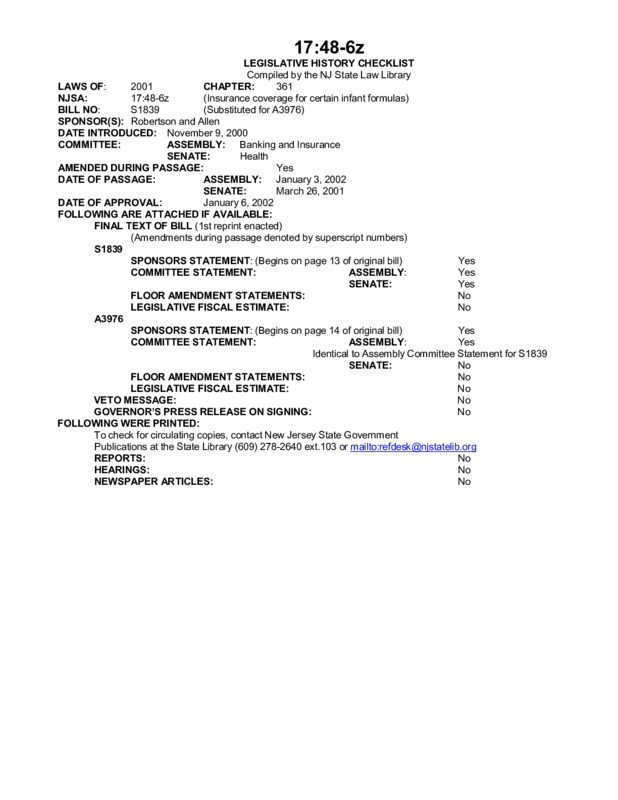 17:48-6z

LEGISLATIVE HISTORY CHECKLIST

Compiled by the NJ State Law Library

LAWS OF: 2001 CHAPTER: 361

NJSA: 17:48-6z (Insurance coverage for certain infant formulas)

BILL NO: S1839 (Substituted for A3976)

SPONSOR(S): Robertson and Allen

DATE INTRODUCED: November 9, 2000

COMMITTEE: ASSEMBLY: Banking and Insurance

SENATE: Health

AMENDED DURING PASSAGE: Yes

DATE OF PASSAGE: ASSEMBLY: January 3, 2002

SENATE: March 26, 2001

DATE OF APPROVAL: January 6, 2002

FOLLOWING ARE ATTACHED IF AVAILABLE:

FINAL TEXT OF BILL (1st reprint enacted)

(Amendments during passage denoted by superscript numbers)

S1839

SPONSORS STATEMENT: (Begins on page 13 of original bill) Yes

COMMITTEE STATEMENT: ASSEMBLY: Yes

SENATE: Yes

FLOOR AMENDMENT STATEMENTS: No

LEGISLATIVE FISCAL ESTIMATE: No

A3976

SPONSORS STATEMENT: (Begins on page 14 of original bill) Yes

COMMITTEE STATEMENT: ASSEMBLY: Yes

Identical to Assembly Committee Statement for S1839

SENATE: No

FLOOR AMENDMENT STATEMENTS: No

LEGISLATIVE FISCAL ESTIMATE: No

VETO MESSAGE: No

GOVERNOR'S PRESS RELEASE ON SIGNING: No

FOLLOWING WERE PRINTED:

To check for circulating copies, contact New Jersey State Government Publications at the State Library (609) 278-2640 ext.103 or mailto:refdesk@njstatelib.org

REPORTS: No

HEARINGS: No

NEWSPAPER ARTICLES: No